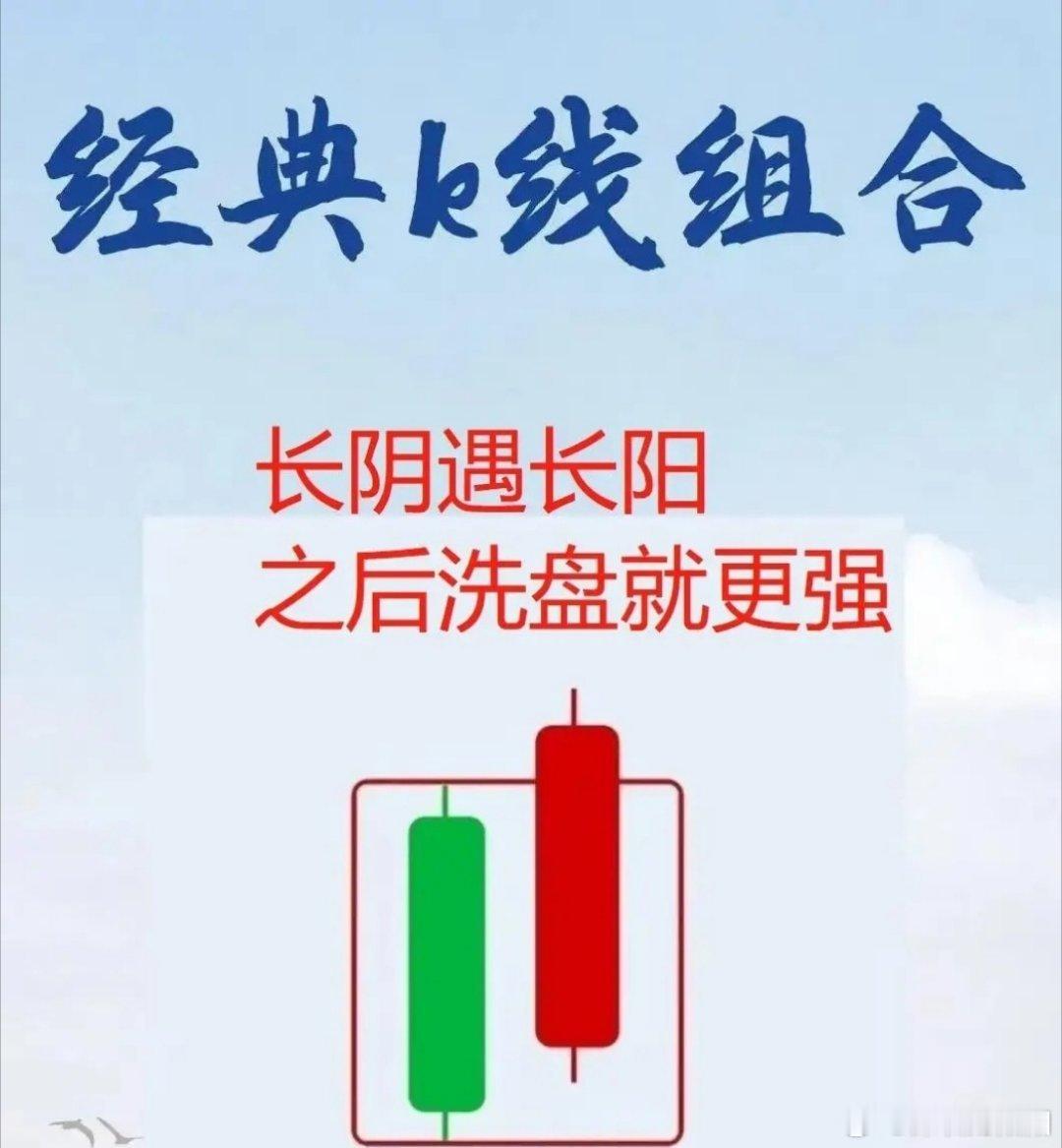 经典k线组合

长阴遇长阳
之后洗盘就更强